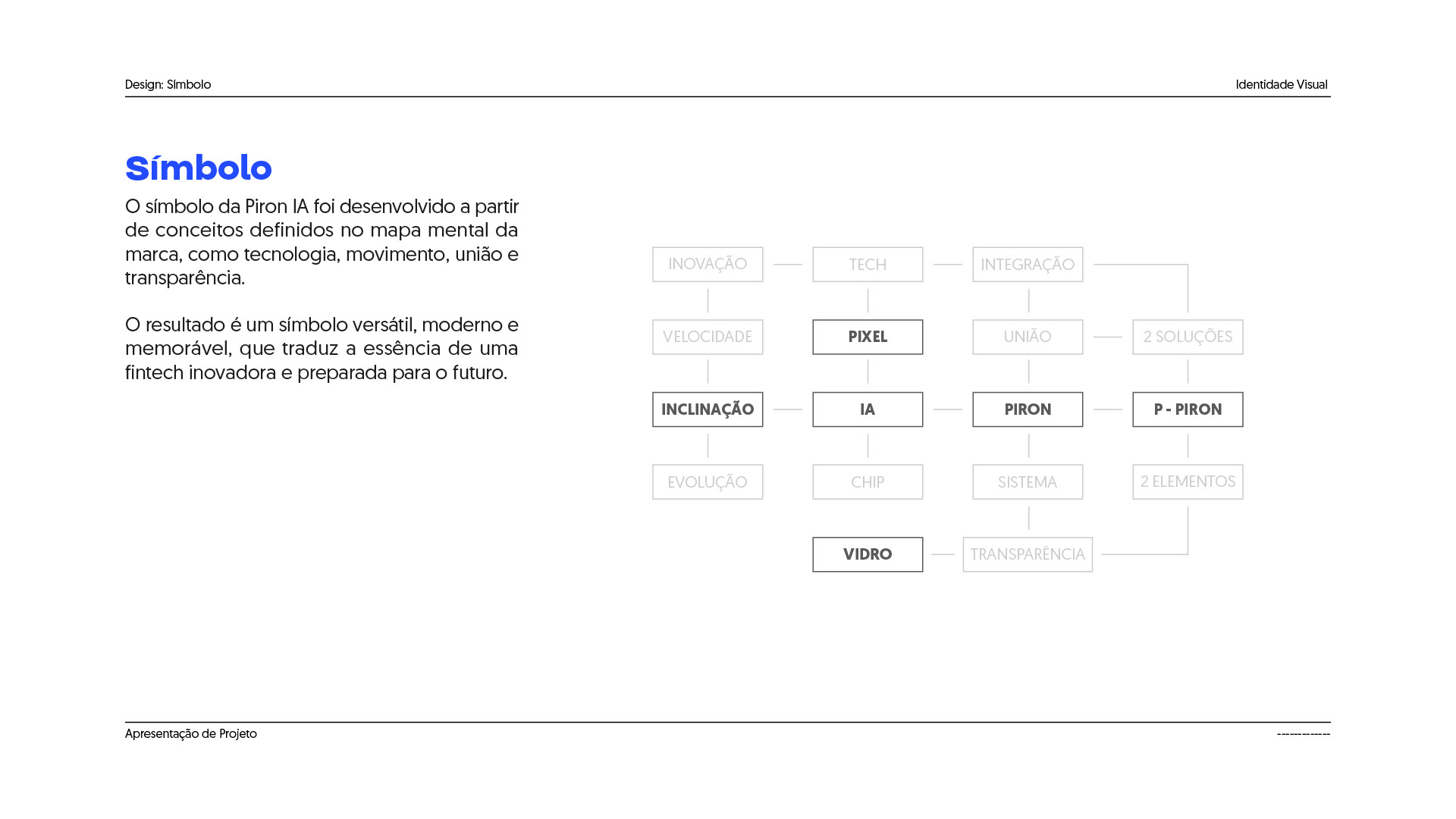 Design: Símbolo

Identidade Visual

Símbolo

O símbolo da Piron IA foi desenvolvido a partir de conceitos definidos no mapa mental da marca, como tecnologia, movimento, união e transparência.

O resultado é um símbolo versátil, moderno e memorável, que traduz a essência de uma fintech inovadora e preparada para o futuro.

INOVAÇÃO
TECH
INTEGRAÇÃO
VELOCIDADE
PIXEL
UNIÃO
2 SOLUÇÕES
INCLINAÇÃO
IA
PIRON
P - PIRON
EVOLUÇÃO
CHIP
SISTEMA
2 ELEMENTOS
VIDRO
TRANSPARÊNCIA

Apresentação de Projeto

------------